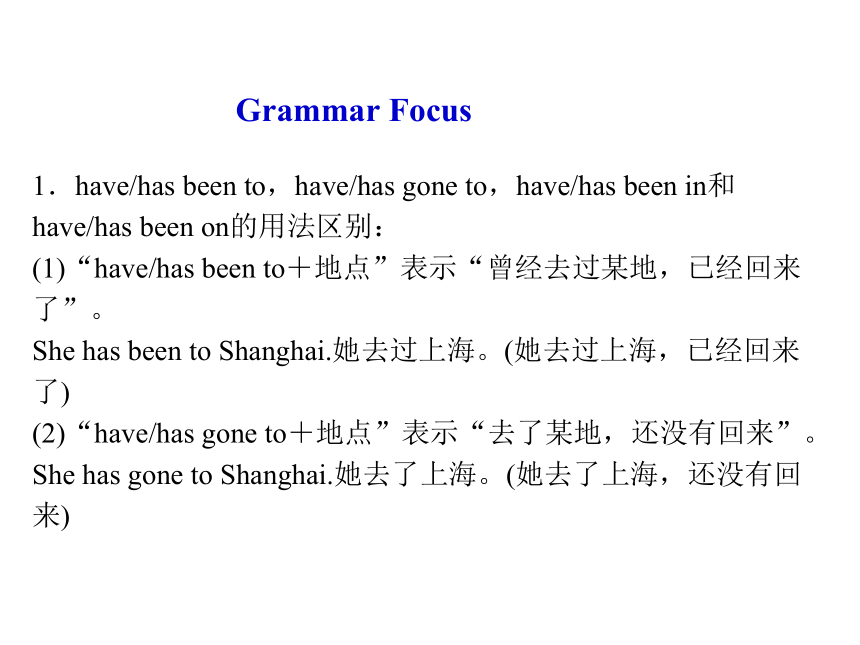 Grammar Focus

1．have/has been to，have/has gone to，have/has been in和have/has been on的用法区别：

(1)“have/has been to＋地点”表示“曾经去过某地，已经回来了”。

She has been to Shanghai.她去过上海。(她去过上海，已经回来了)

(2)“have/has gone to＋地点”表示“去了某地，还没有回来”。

She has gone to Shanghai.她去了上海。(她去了上海，还没有回来)